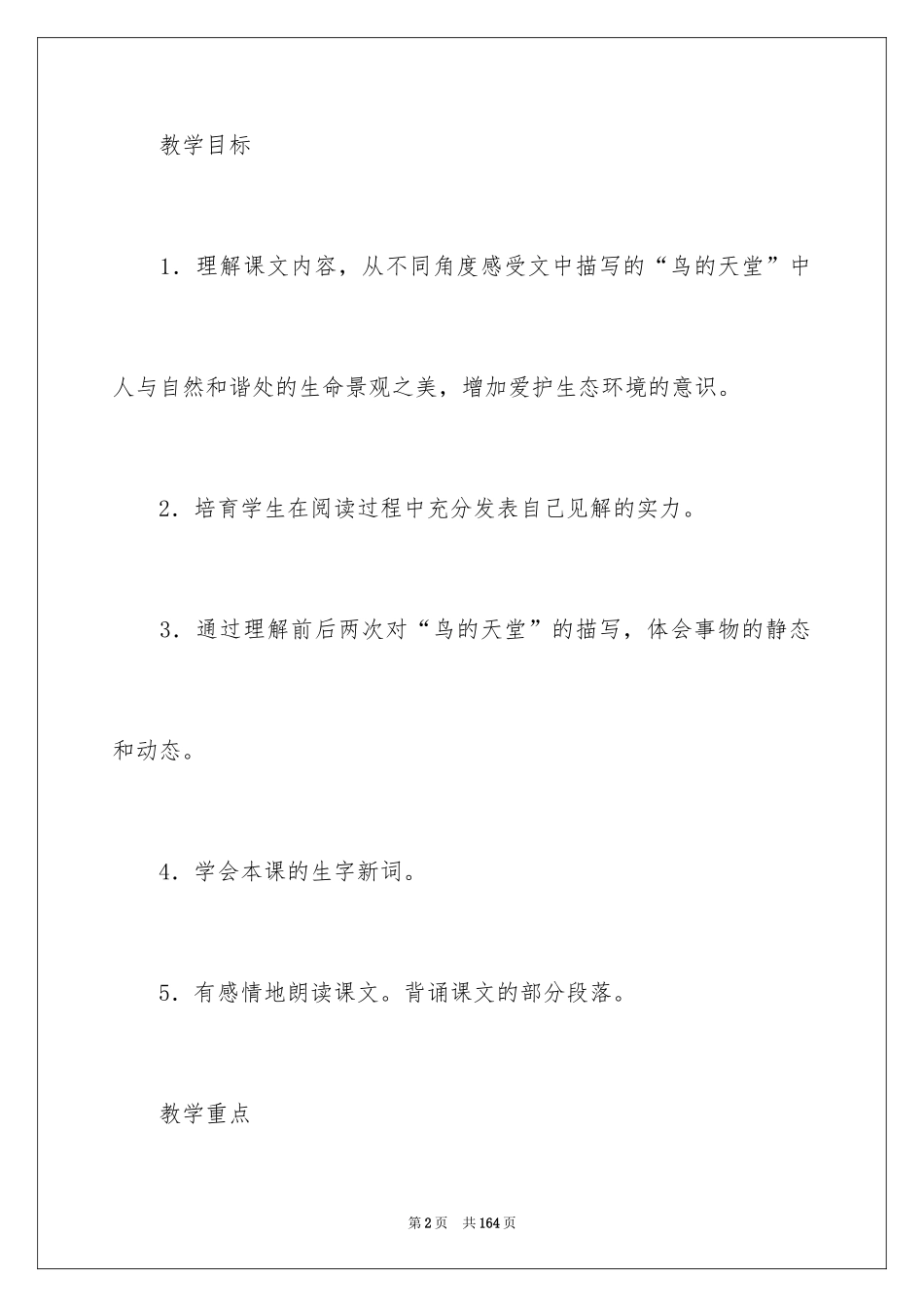 教学目标

1．理解课文内容，从不同角度感受文中描写的“鸟的天堂”中人与自然和谐处的生命景观之美，增加爱护生态环境的意识。

2．培育学生在阅读过程中充分发表自己见解的实力。

3．通过理解前后两次对“鸟的天堂”的描写，体会事物的静态和动态。

4．学会本课的生字新词。

5．有感情地朗读课文。背诵课文的部分段落。

教学重点

第2页　共164页